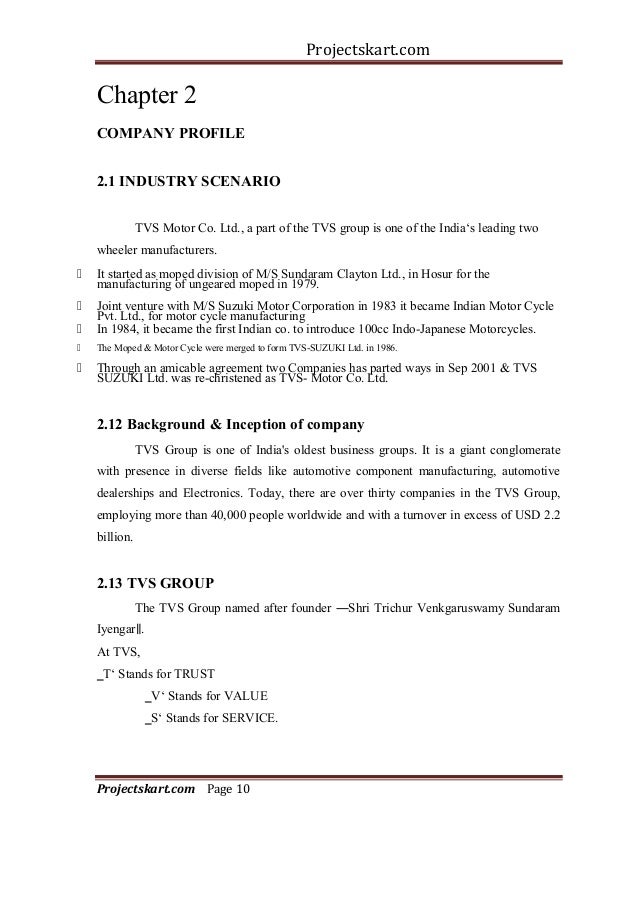 Projectskart.com

Chapter 2

COMPANY PROFILE

2.1 INDUSTRY SCENARIO

TVS Motor Co. Ltd., a part of the TVS group is one of the India‘s leading two wheeler manufacturers.

 It started as moped division of M/S Sundaram Clayton Ltd., in Hosur for the manufacturing of ungeared moped in 1979.
 Joint venture with M/S Suzuki Motor Corporation in 1983 it became Indian Motor Cycle Pvt. Ltd., for motor cycle manufacturing
 In 1984, it became the first Indian co. to introduce 100cc Indo-Japanese Motorcycles.
 The Moped & Motor Cycle were merged to form TVS-SUZUKI Ltd. in 1986.
 Through an amicable agreement two Companies has parted ways in Sep 2001 & TVS SUZUKI Ltd. was re-christened as TVS- Motor Co. Ltd.

2.12 Background & Inception of company

TVS Group is one of India's oldest business groups. It is a giant conglomerate with presence in diverse fields like automotive component manufacturing, automotive dealerships and Electronics. Today, there are over thirty companies in the TVS Group, employing more than 40,000 people worldwide and with a turnover in excess of USD 2.2 billion.

2.13 TVS GROUP

The TVS Group named after founder ―Shri Trichur Venkgaruswamy Sundaram Iyengar‖.
At TVS,
_T‘ Stands for TRUST
_V‘ Stands for VALUE
_S‘ Stands for SERVICE.

Projectskart.com Page 10